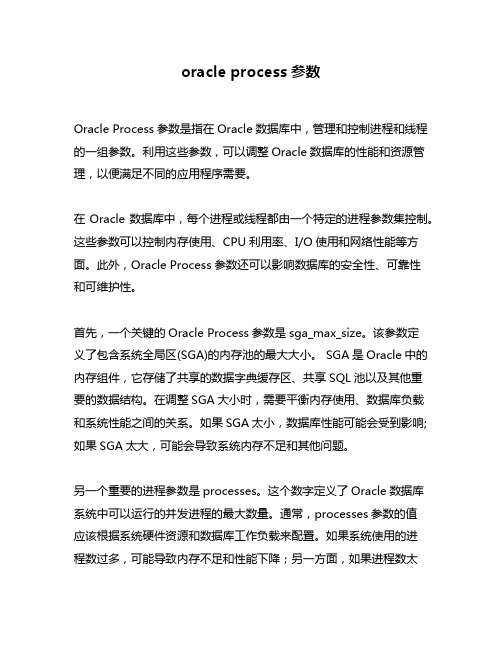 oracle process 参数

Oracle Process 参数是指在 Oracle 数据库中，管理和控制进程和线程的一组参数。利用这些参数，可以调整 Oracle 数据库的性能和资源管理，以便满足不同的应用程序需要。

在 Oracle 数据库中，每个进程或线程都由一个特定的进程参数集控制。这些参数可以控制内存使用、CPU 利用率、I/O 使用和网络性能等方面。此外，Oracle Process 参数还可以影响数据库的安全性、可靠性和可维护性。

首先，一个关键的 Oracle Process 参数是 sga_max_size。该参数定义了包含系统全局区(SGA)的内存池的最大大小。 SGA 是 Oracle 中的内存组件，它存储了共享的数据字典缓存区、共享 SQL 池以及其他重要的数据结构。在调整 SGA 大小时，需要平衡内存使用、数据库负载和系统性能之间的关系。如果 SGA 太小，数据库性能可能会受到影响;如果 SGA 太大，可能会导致系统内存不足和其他问题。

另一个重要的进程参数是 processes。这个数字定义了 Oracle 数据库系统中可以运行的并发进程的最大数量。通常，processes 参数的值应该根据系统硬件资源和数据库工作负载来配置。如果系统使用的进程数过多，可能导致内存不足和性能下降；另一方面，如果进程数太